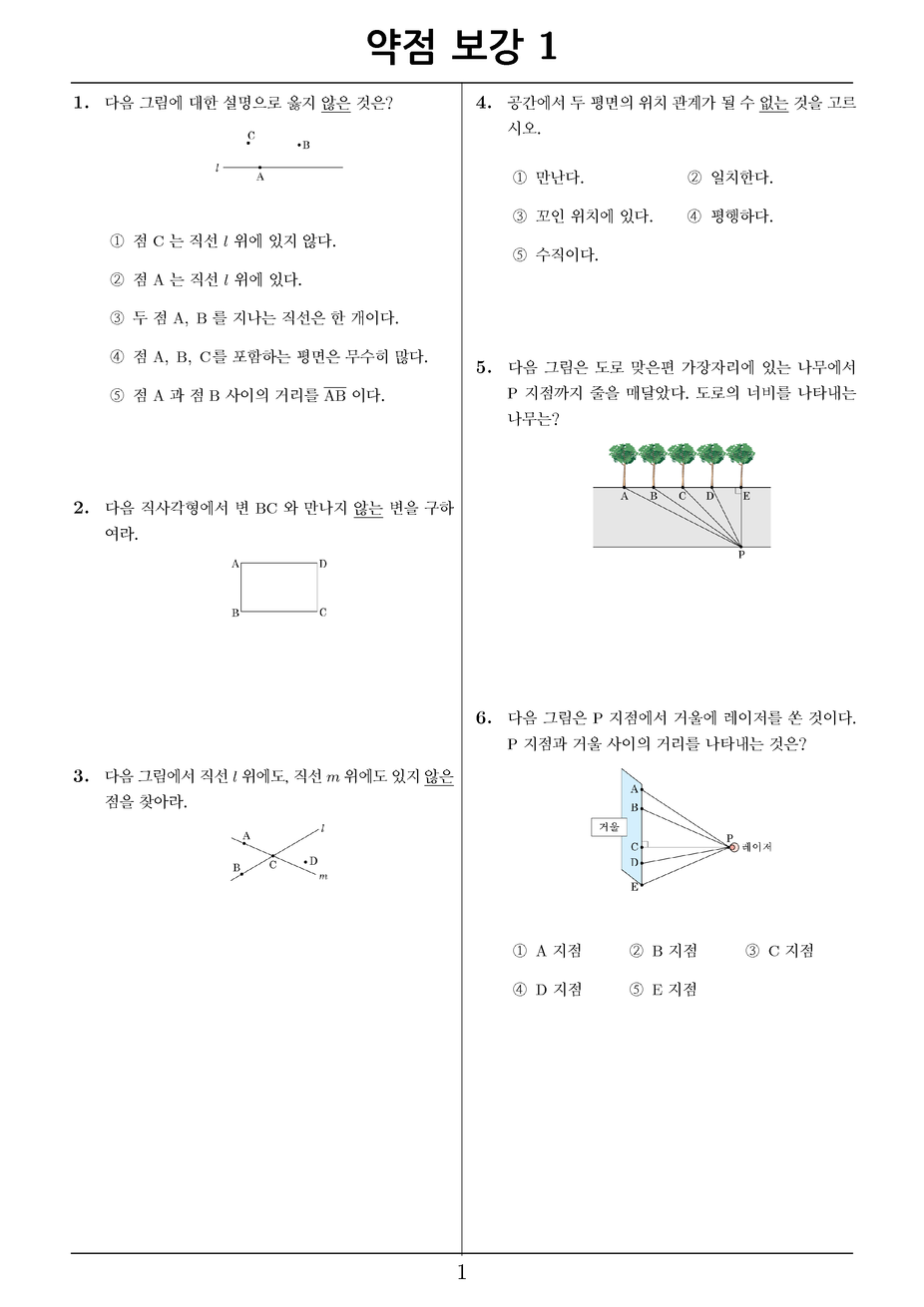 약점 보강 1

1. 다음 그림에 대한 설명으로 옳지 않은 것은?

C
B
$l$
A

① 점 C 는 직선 $l$ 위에 있지 않다.

② 점 A 는 직선 $l$ 위에 있다.

③ 두 점 A, B 를 지나는 직선은 한 개이다.

④ 점 A, B, C를 포함하는 평면은 무수히 많다.

⑤ 점 A 과 점 B 사이의 거리를 $\overline{AB}$ 이다.

2. 다음 직사각형에서 변 BC 와 만나지 않는 변을 구하여라.

A D
B C

3. 다음 그림에서 직선 $l$ 위에도, 직선 $m$ 위에도 있지 않은 점을 찾아라.

A
$l$
B
C
D
$m$

4. 공간에서 두 평면의 위치 관계가 될 수 없는 것을 고르시오.

① 만난다.
② 일치한다.
③ 꼬인 위치에 있다.
④ 평행하다.
⑤ 수직이다.

5. 다음 그림은 도로 맞은편 가장자리에 있는 나무에서 P 지점까지 줄을 매달았다. 도로의 너비를 나타내는 나무는?

A B C D E
P

6. 다음 그림은 P 지점에서 거울에 레이저를 쏜 것이다. P 지점과 거울 사이의 거리를 나타내는 것은?

A
B
거울
C
D
E
P
레이저

① A 지점
② B 지점
③ C 지점
④ D 지점
⑤ E 지점

1